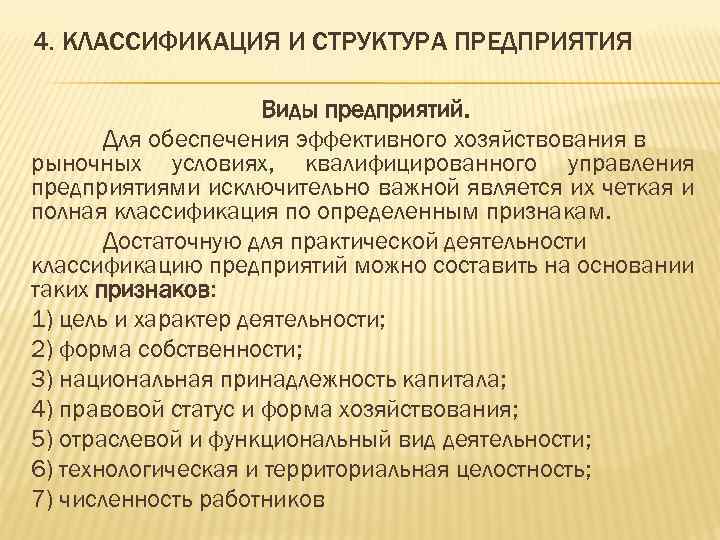 4. КЛАССИФИКАЦИЯ И СТРУКТУРА ПРЕДПРИЯТИЯ

Виды предприятий.

Для обеспечения эффективного хозяйствования в рыночных условиях, квалифицированного управления предприятиями исключительно важной является их четкая и полная классификация по определенным признакам.

Достаточную для практической деятельности классификацию предприятий можно составить на основании таких признаков:

1) цель и характер деятельности;
2) форма собственности;
3) национальная принадлежность капитала;
4) правовой статус и форма хозяйствования;
5) отраслевой и функциональный вид деятельности;
6) технологическая и территориальная целостность;
7) численность работников